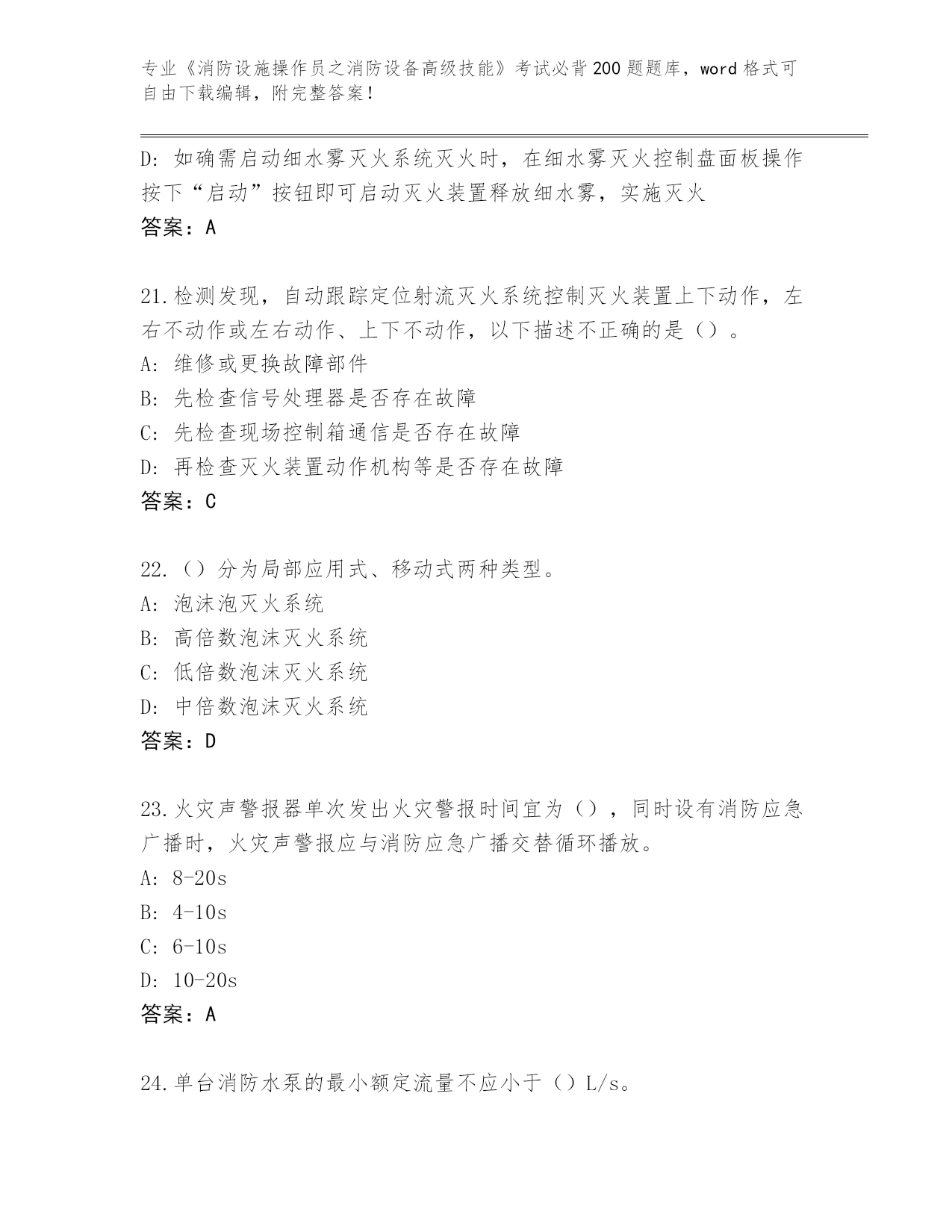 专业《消防设施操作员之消防设备高级技能》考试必背200题题库，word格式可自由下载编辑，附完整答案！

D: 如确需启动细水雾灭火系统灭火时，在细水雾灭火控制盘面板操作按下“启动”按钮即可启动灭火装置释放细水雾，实施灭火
答案：A

21.检测发现，自动跟踪定位射流灭火系统控制灭火装置上下动作，左右不动作或左右动作、上下不动作，以下描述不正确的是（）。
A: 维修或更换故障部件
B: 先检查信号处理器是否存在故障
C: 先检查现场控制箱通信是否存在故障
D: 再检查灭火装置动作机构等是否存在故障
答案：C

22.（）分为局部应用式、移动式两种类型。
A: 泡沫泡灭火系统
B: 高倍数泡沫灭火系统
C: 低倍数泡沫灭火系统
D: 中倍数泡沫灭火系统
答案：D

23.火灾声警报器单次发出火灾警报时间宜为（），同时设有消防应急广播时，火灾声警报应与消防应急广播交替循环播放。
A: 8-20s
B: 4-10s
C: 6-10s
D: 10-20s
答案：A

24.单台消防水泵的最小额定流量不应小于（）L/s。